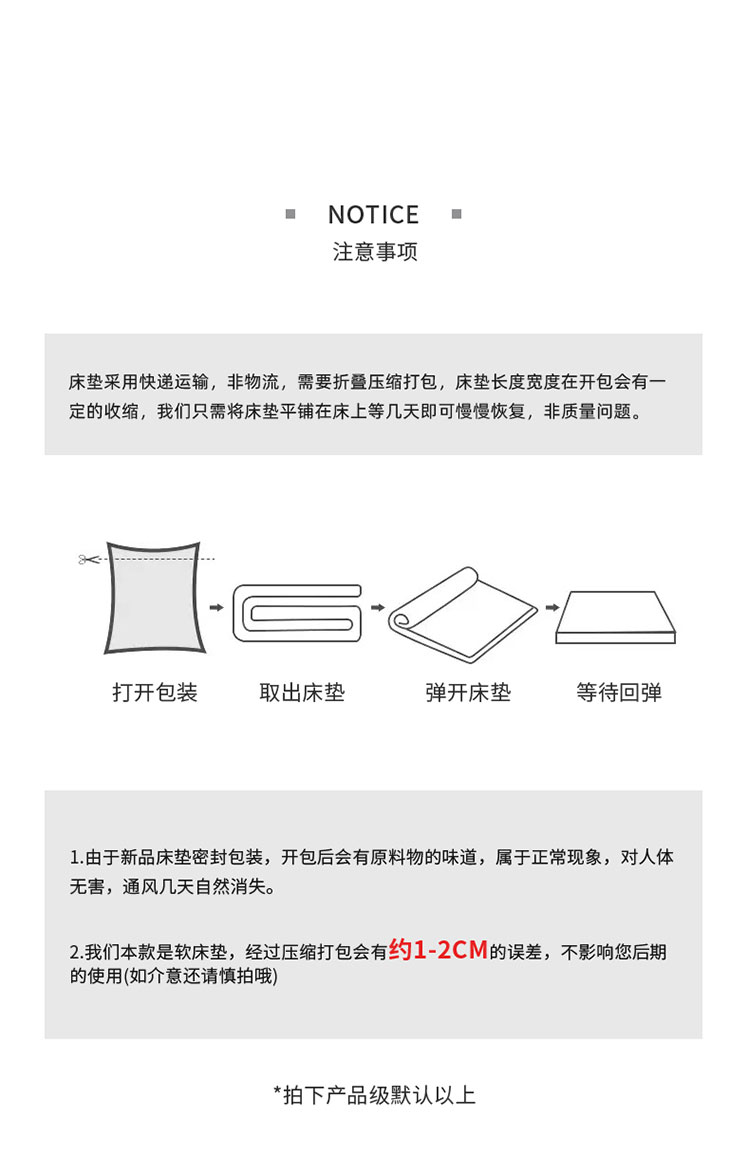 NOTICE
注意事项

床垫采用快递运输，非物流，需要折叠压缩打包，床垫长度宽度在开包会有一定的收缩，我们只需将床垫平铺在床上等几天即可慢慢恢复，非质量问题。

打开包装　取出床垫　弹开床垫　等待回弹

1.由于新品床垫密封包装，开包后会有原料物的味道，属于正常现象，对人体无害，通风几天自然消失。

2.我们本款是软床垫，经过压缩打包会有约1-2CM的误差，不影响您后期的使用(如介意还请慎拍哦)

*拍下产品级默认以上